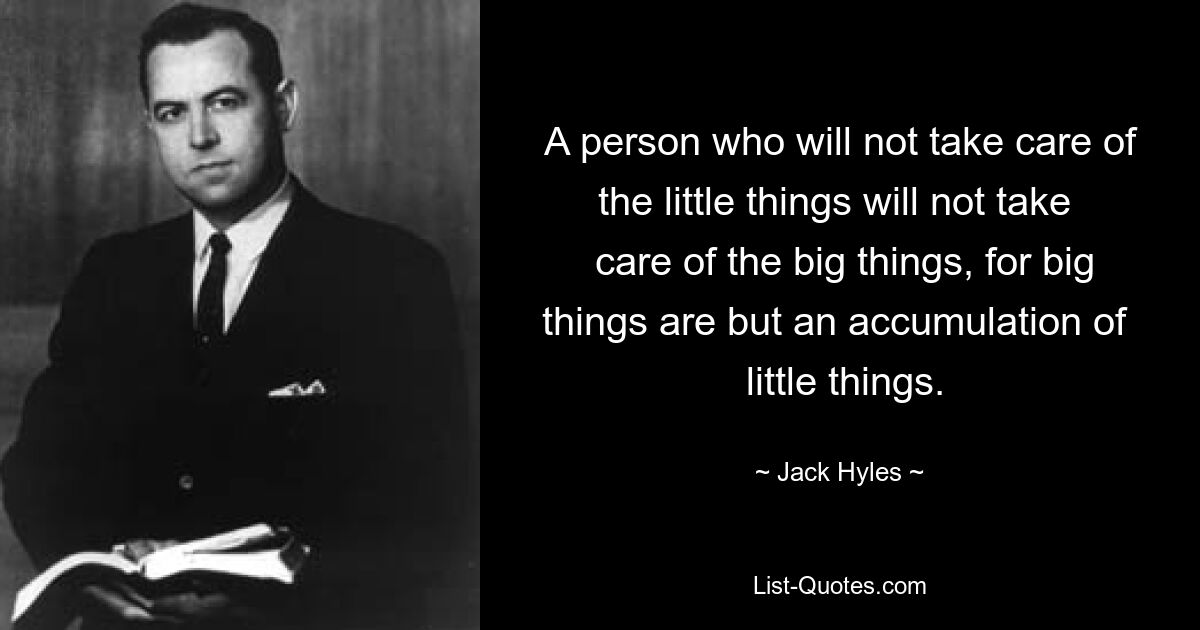 A person who will not take care of the little things will not take care of the big things, for big things are but an accumulation of little things.

~ Jack Hyles ~

List-Quotes.com